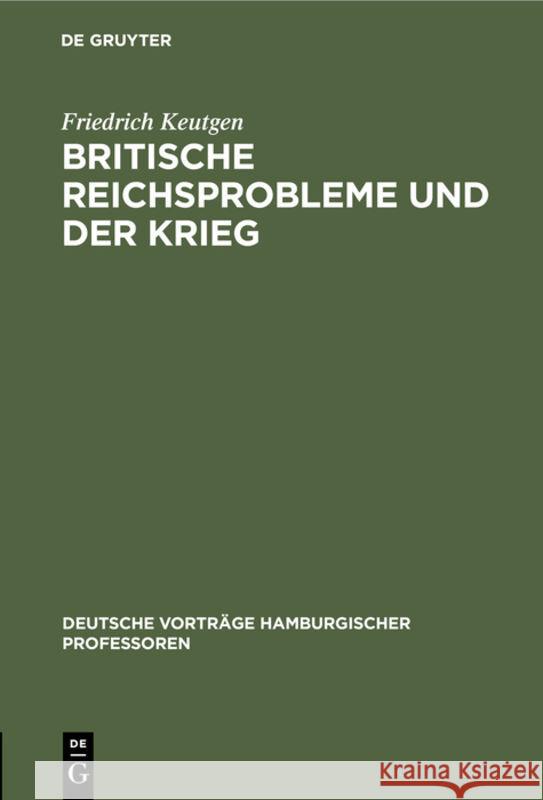 DE GRUYTER

Friedrich Keutgen

BRITISCHE REICHSPROBLEME UND DER KRIEG

DEUTSCHE VORTRÄGE HAMBURGISCHER PROFESSOREN

DE
G